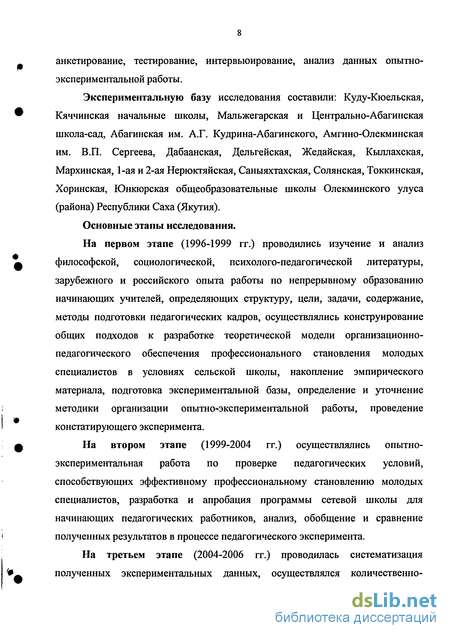 8

анкетирование, тестирование, интервьюирование, анализ данных опытно-экспериментальной работы.

Экспериментальную базу исследования составили: Куду-Кюельская, Кяччинская начальные школы, Мальжегарская и Центрально-Абагинская школа-сад, Абагинская им. А.Г. Кудрина-Абагинского, Амгино-Олекминская им. В.П. Сергеева, Дабаанская, Дельгейская, Жедайская, Кыллахская, Мархинская, 1-ая и 2-ая Нерюктяйская, Саныяхтахская, Солянская, Токкинская, Хоринская, Юнкюрская общеобразовательные школы Олекминского улуса (района) Республики Саха (Якутия).

Основные этапы исследования.

На первом этапе (1996-1999 гг.) проводились изучение и анализ философской, социологической, психолого-педагогической литературы, зарубежного и российского опыта работы по непрерывному образованию начинающих учителей, определяющих структуру, цели, задачи, содержание, методы подготовки педагогических кадров, осуществлялись конструирование общих подходов к разработке теоретической модели организационно-педагогического обеспечения профессионального становления молодых специалистов в условиях сельской школы, накопление эмпирического материала, подготовка экспериментальной базы, определение и уточнение методики организации опытно-экспериментальной работы, проведение констатирующего эксперимента.

На втором этапе (1999-2004 гг.) осуществлялись опытно-экспериментальная работа по проверке педагогических условий, способствующих эффективному профессиональному становлению молодых специалистов, разработка и апробация программы сетевой школы для начинающих педагогических работников, анализ, обобщение и сравнение полученных результатов в процессе педагогического эксперимента.

На третьем этапе (2004-2006 гг.) проводилась систематизация полученных экспериментальных данных, осуществлялся количественно-

dsLib.net
библиотека диссертаций